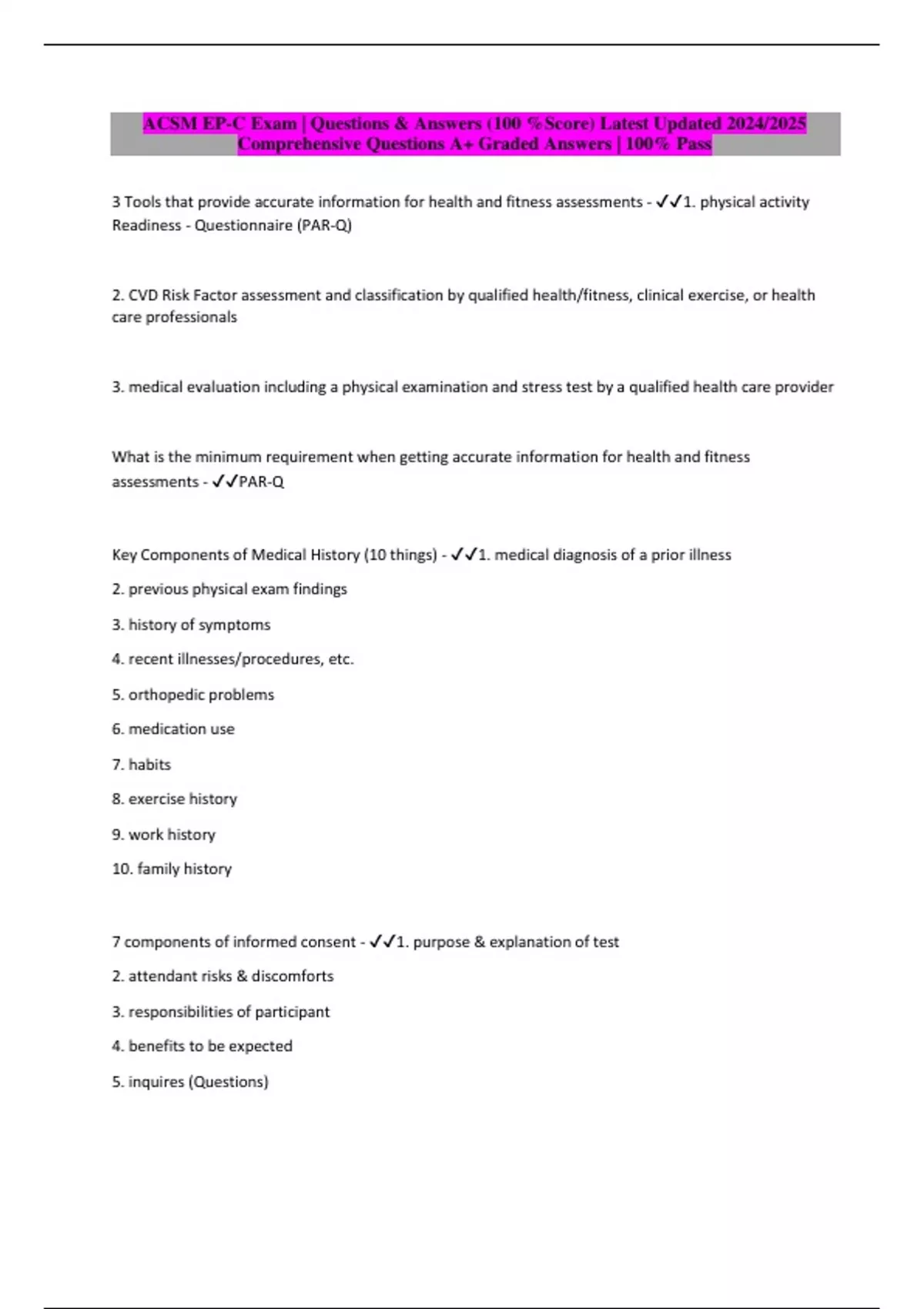 ACSM EP-C Exam | Questions & Answers (100 %Score) Latest Updated 2024/2025 Comprehensive Questions A+ Graded Answers | 100% Pass

3 Tools that provide accurate information for health and fitness assessments - ✓✓1. physical activity Readiness - Questionnaire (PAR-Q)

2. CVD Risk Factor assessment and classification by qualified health/fitness, clinical exercise, or health care professionals

3. medical evaluation including a physical examination and stress test by a qualified health care provider

What is the minimum requirement when getting accurate information for health and fitness assessments - ✓✓PAR-Q

Key Components of Medical History (10 things) - ✓✓1. medical diagnosis of a prior illness

2. previous physical exam findings

3. history of symptoms

4. recent illnesses/procedures, etc.

5. orthopedic problems

6. medication use

7. habits

8. exercise history

9. work history

10. family history

7 components of informed consent - ✓✓1. purpose & explanation of test

2. attendant risks & discomforts

3. responsibilities of participant

4. benefits to be expected

5. inquires (Questions)